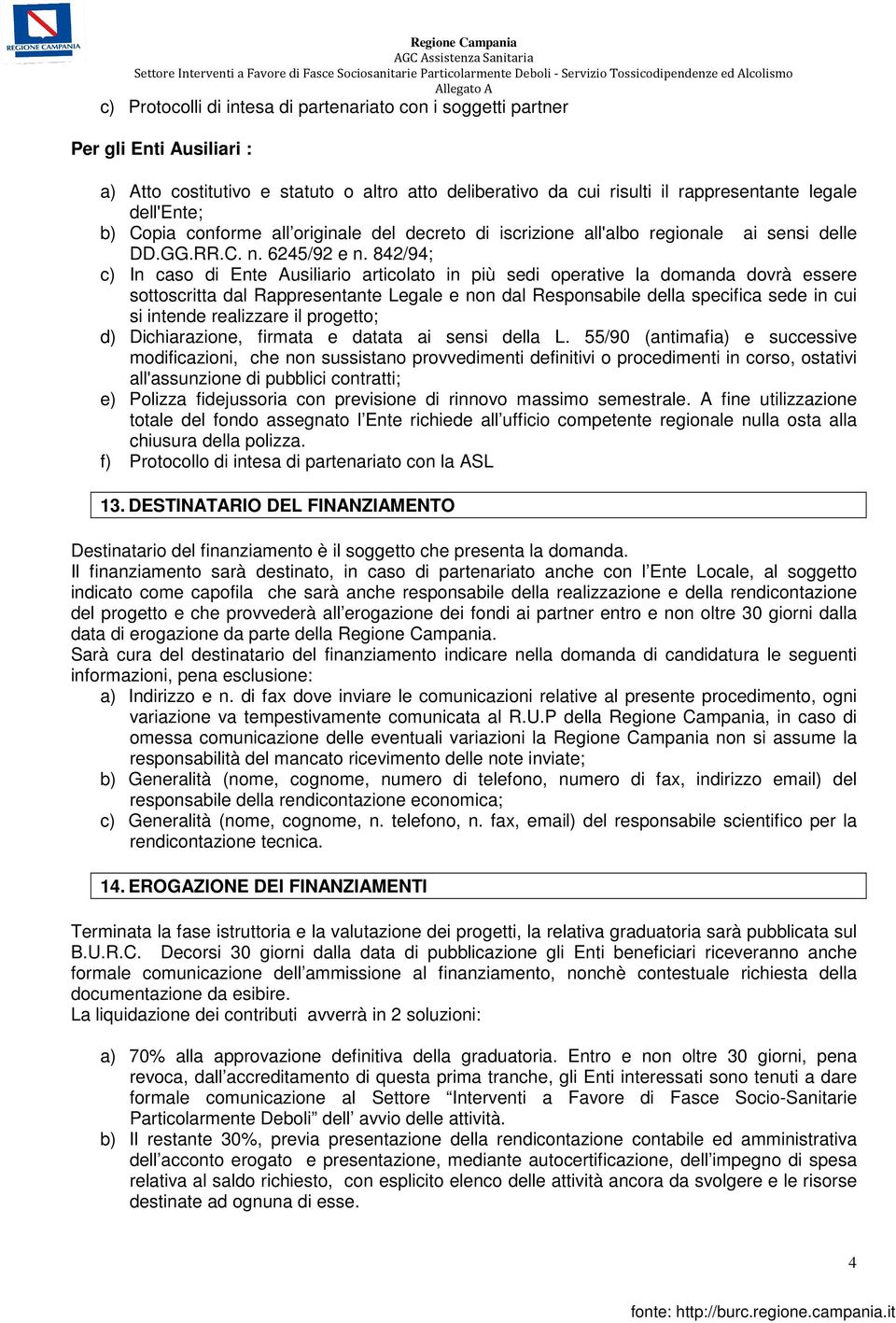 REGIONE CAMPANIA

Regione Campania
AGC Assistenza Sanitaria
Settore Interventi a Favore di Fasce Sociosanitarie Particolarmente Deboli - Servizio Tossicodipendenze ed Alcolismo
Allegato A

c) Protocolli di intesa di partenariato con i soggetti partner

Per gli Enti Ausiliari :

a) Atto costitutivo e statuto o altro atto deliberativo da cui risulti il rappresentante legale dell'Ente;
b) Copia conforme all'originale del decreto di iscrizione all'albo regionale ai sensi delle DD.GG.RR.C. n. 6245/92 e n. 842/94;
c) In caso di Ente Ausiliario articolato in più sedi operative la domanda dovrà essere sottoscritta dal Rappresentante Legale e non dal Responsabile della specifica sede in cui si intende realizzare il progetto;
d) Dichiarazione, firmata e datata ai sensi della L. 55/90 (antimafia) e successive modificazioni, che non sussistano provvedimenti definitivi o procedimenti in corso, ostativi all'assunzione di pubblici contratti;
e) Polizza fidejussoria con previsione di rinnovo massimo semestrale. A fine utilizzazione totale del fondo assegnato l'Ente richiede all'ufficio competente regionale nulla osta alla chiusura della polizza.
f) Protocollo di intesa di partenariato con la ASL

13. DESTINATARIO DEL FINANZIAMENTO

Destinatario del finanziamento è il soggetto che presenta la domanda.
Il finanziamento sarà destinato, in caso di partenariato anche con l'Ente Locale, al soggetto indicato come capofila che sarà anche responsabile della realizzazione e della rendicontazione del progetto e che provvederà all'erogazione dei fondi ai partner entro e non oltre 30 giorni dalla data di erogazione da parte della Regione Campania.
Sarà cura del destinatario del finanziamento indicare nella domanda di candidatura le seguenti informazioni, pena esclusione:
a) Indirizzo e n. di fax dove inviare le comunicazioni relative al presente procedimento, ogni variazione va tempestivamente comunicata al R.U.P della Regione Campania, in caso di omessa comunicazione delle eventuali variazioni la Regione Campania non si assume la responsabilità del mancato ricevimento delle note inviate;
b) Generalità (nome, cognome, numero di telefono, numero di fax, indirizzo email) del responsabile della rendicontazione economica;
c) Generalità (nome, cognome, n. telefono, n. fax, email) del responsabile scientifico per la rendicontazione tecnica.

14. EROGAZIONE DEI FINANZIAMENTI

Terminata la fase istruttoria e la valutazione dei progetti, la relativa graduatoria sarà pubblicata sul B.U.R.C. Decorsi 30 giorni dalla data di pubblicazione gli Enti beneficiari riceveranno anche formale comunicazione dell'ammissione al finanziamento, nonchè contestuale richiesta della documentazione da esibire.
La liquidazione dei contributi avverrà in 2 soluzioni:

a) 70% alla approvazione definitiva della graduatoria. Entro e non oltre 30 giorni, pena revoca, dall'accreditamento di questa prima tranche, gli Enti interessati sono tenuti a dare formale comunicazione al Settore "Interventi a Favore di Fasce Socio-Sanitarie Particolarmente Deboli" dell' avvio delle attività.
b) Il restante 30%, previa presentazione della rendicontazione contabile ed amministrativa dell'acconto erogato e presentazione, mediante autocertificazione, dell'impegno di spesa relativa al saldo richiesto, con esplicito elenco delle attività ancora da svolgere e le risorse destinate ad ognuna di esse.

4

fonte: http://burc.regione.campania.it